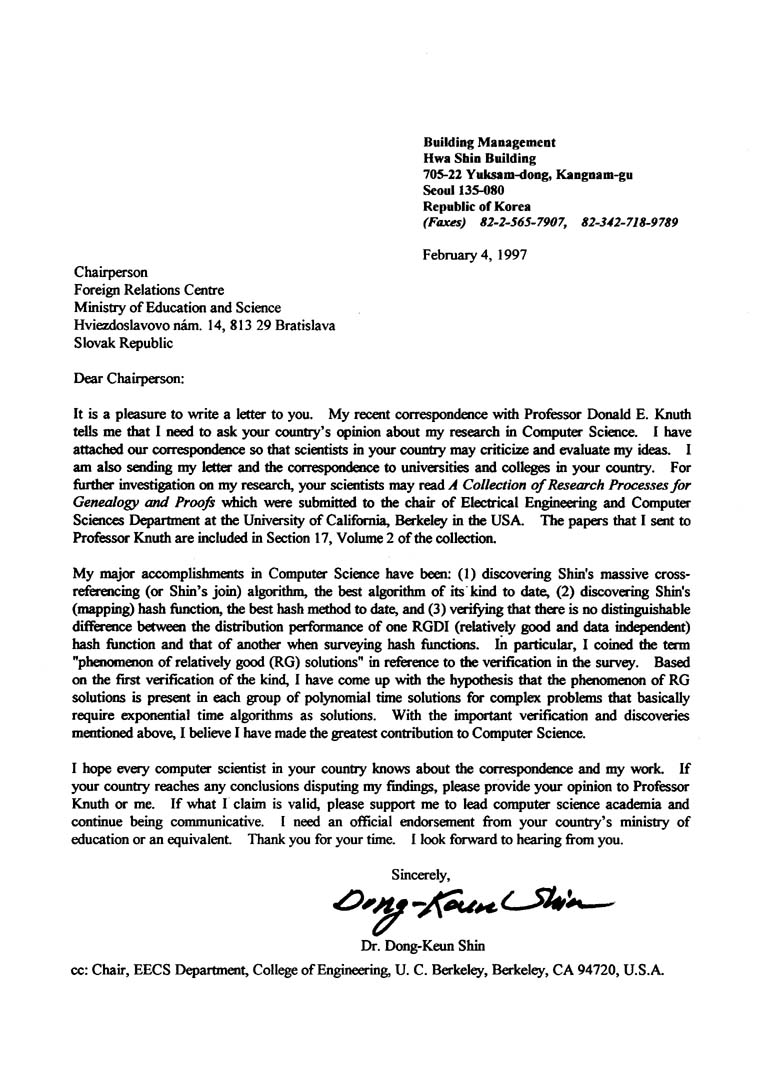 Building Management
Hwa Shin Building
705-22 Yuksam-dong, Kangnam-gu
Seoul 135-080
Republic of Korea
(Faxes) 82-2-565-7907, 82-342-718-9789

February 4, 1997

Chairperson
Foreign Relations Centre
Ministry of Education and Science
Hviezdoslavovo nám. 14, 813 29 Bratislava
Slovak Republic

Dear Chairperson:

It is a pleasure to write a letter to you. My recent correspondence with Professor Donald E. Knuth tells me that I need to ask your country's opinion about my research in Computer Science. I have attached our correspondence so that scientists in your country may criticize and evaluate my ideas. I am also sending my letter and the correspondence to universities and colleges in your country. For further investigation on my research, your scientists may read A Collection of Research Processes for Genealogy and Proofs which were submitted to the chair of Electrical Engineering and Computer Sciences Department at the University of California, Berkeley in the USA. The papers that I sent to Professor Knuth are included in Section 17, Volume 2 of the collection.

My major accomplishments in Computer Science have been: (1) discovering Shin's massive cross-referencing (or Shin's join) algorithm, the best algorithm of its kind to date, (2) discovering Shin's (mapping) hash function, the best hash method to date, and (3) verifying that there is no distinguishable difference between the distribution performance of one RGDI (relatively good and data independent) hash function and that of another when surveying hash functions. In particular, I coined the term "phenomenon of relatively good (RG) solutions" in reference to the verification in the survey. Based on the first verification of the kind, I have come up with the hypothesis that the phenomenon of RG solutions is present in each group of polynomial time solutions for complex problems that basically require exponential time algorithms as solutions. With the important verification and discoveries mentioned above, I believe I have made the greatest contribution to Computer Science.

I hope every computer scientist in your country knows about the correspondence and my work. If your country reaches any conclusions disputing my findings, please provide your opinion to Professor Knuth or me. If what I claim is valid, please support me to lead computer science academia and continue being communicative. I need an official endorsement from your country's ministry of education or an equivalent. Thank you for your time. I look forward to hearing from you.

Sincerely,

Dong-Keun Shin

Dr. Dong-Keun Shin

cc: Chair, EECS Department, College of Engineering, U. C. Berkeley, Berkeley, CA 94720, U.S.A.